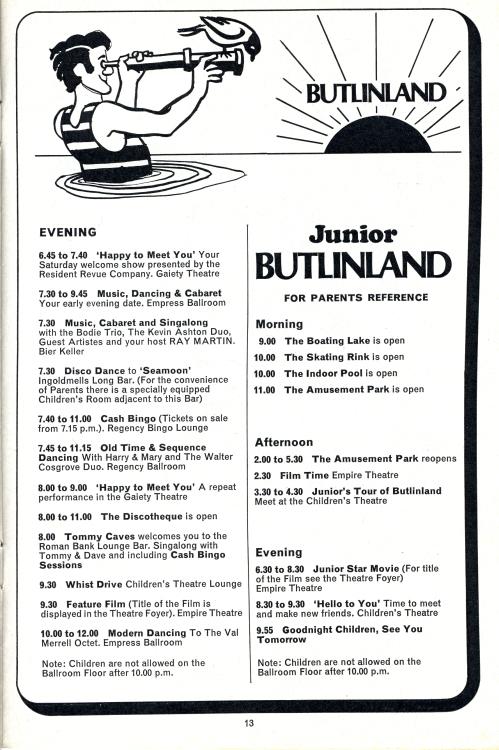 BUTLINLAND

EVENING

6.45 to 7.40 'Happy to Meet You' Your Saturday welcome show presented by the Resident Revue Company. Gaiety Theatre

7.30 to 9.45 Music, Dancing & Cabaret Your early evening date. Empress Ballroom

7.30 Music, Cabaret and Singalong with the Bodie Trio, The Kevin Ashton Duo, Guest Artistes and your host RAY MARTIN. Bier Keller

7.30 Disco Dance to 'Seamoon' Ingoldmells Long Bar. (For the convenience of Parents there is a specially equipped Children's Room adjacent to this Bar)

7.40 to 11.00 Cash Bingo (Tickets on sale from 7.15 p.m.). Regency Bingo Lounge

7.45 to 11.15 Old Time & Sequence Dancing With Harry & Mary and The Walter Cosgrove Duo. Regency Ballroom

8.00 to 9.00 'Happy to Meet You' A repeat performance in the Gaiety Theatre

8.00 to 11.00 The Discotheque is open

8.00 Tommy Caves welcomes you to the Roman Bank Lounge Bar. Singalong with Tommy & Dave and including Cash Bingo Sessions

9.30 Whist Drive Children's Theatre Lounge

9.30 Feature Film (Title of the Film is displayed in the Theatre Foyer). Empire Theatre

10.00 to 12.00 Modern Dancing To The Val Merrell Octet. Empress Ballroom

Note: Children are not allowed on the Ballroom Floor after 10.00 p.m.

Junior BUTLINLAND

FOR PARENTS REFERENCE

Morning

9.00 The Boating Lake is open

10.00 The Skating Rink is open

10.00 The Indoor Pool is open

11.00 The Amusement Park is open

Afternoon

2.00 to 5.30 The Amusement Park reopens

2.30 Film Time Empire Theatre

3.30 to 4.30 Junior's Tour of Butlinland Meet at the Children's Theatre

Evening

6.30 to 8.30 Junior Star Movie (For title of the Film see the Theatre Foyer) Empire Theatre

8.30 to 9.30 'Hello to You' Time to meet and make new friends. Children's Theatre

9.55 Goodnight Children, See You Tomorrow

Note: Children are not allowed on the Ballroom Floor after 10.00 p.m.

13